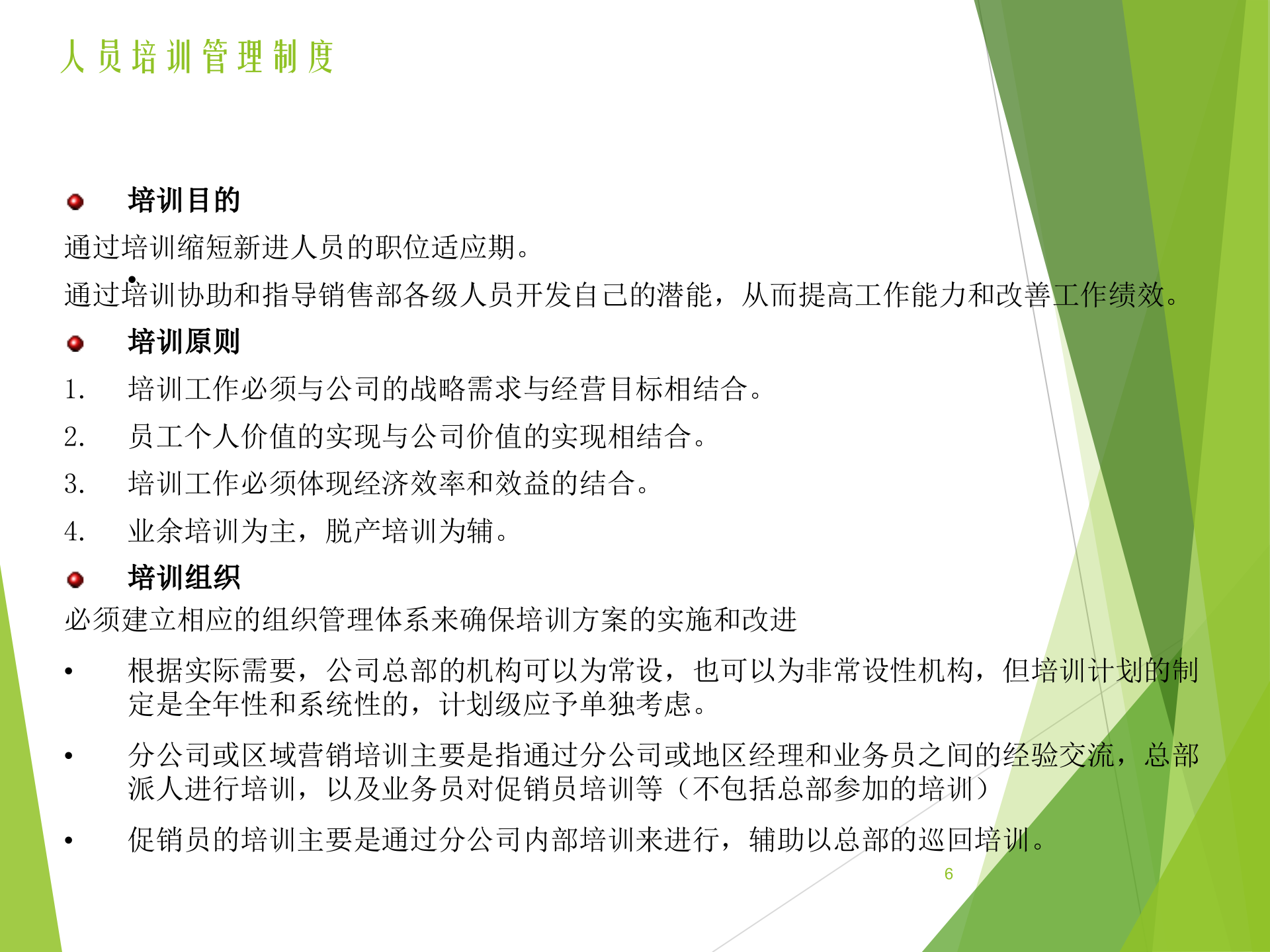 人员培训管理制度

培训目的

通过培训缩短新进人员的职位适应期。

通过培训协助和指导销售部各级人员开发自己的潜能，从而提高工作能力和改善工作绩效。

培训原则

1. 培训工作必须与公司的战略需求与经营目标相结合。

2. 员工个人价值的实现与公司价值的实现相结合。

3. 培训工作必须体现经济效率和效益的结合。

4. 业余培训为主，脱产培训为辅。

培训组织

必须建立相应的组织管理体系来确保培训方案的实施和改进

• 根据实际需要，公司总部的机构可以为常设，也可以为非常设性机构，但培训计划的制定是全年性和系统性的，计划级应予单独考虑。

• 分公司或区域营销培训主要是指通过分公司或地区经理和业务员之间的经验交流，总部派人进行培训，以及业务员对促销员培训等（不包括总部参加的培训）

• 促销员的培训主要是通过分公司内部培训来进行，辅助以总部的巡回培训。

6